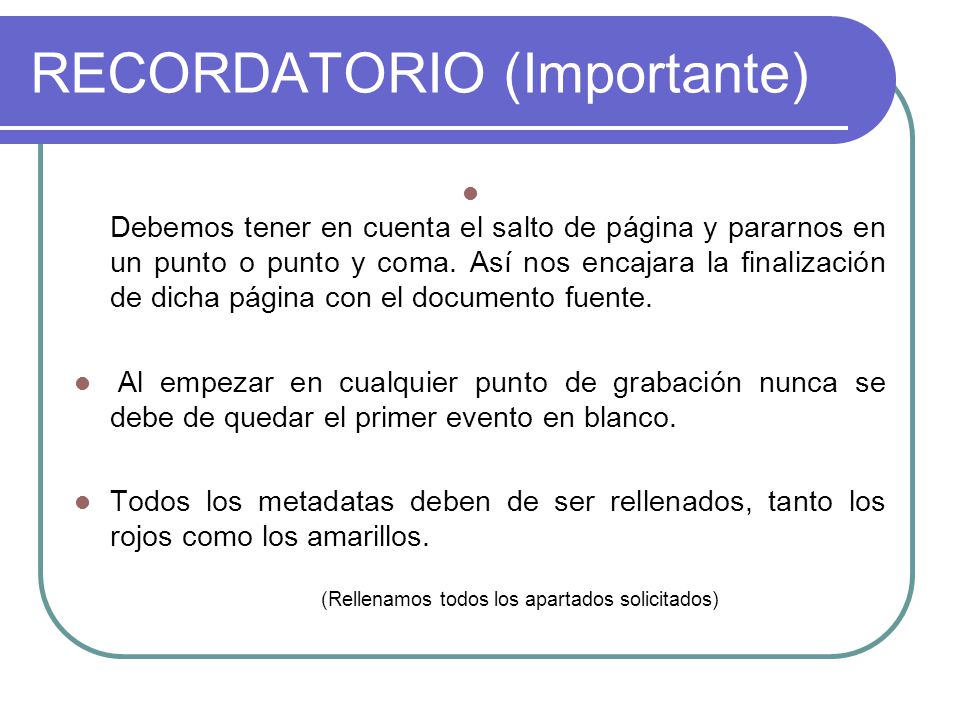 RECORDATORIO (Importante)

Debemos tener en cuenta el salto de página y pararnos en un punto o punto y coma. Así nos encajara la finalización de dicha página con el documento fuente.

Al empezar en cualquier punto de grabación nunca se debe de quedar el primer evento en blanco.

Todos los metadatas deben de ser rellenados, tanto los rojos como los amarillos.

(Rellenamos todos los apartados solicitados)